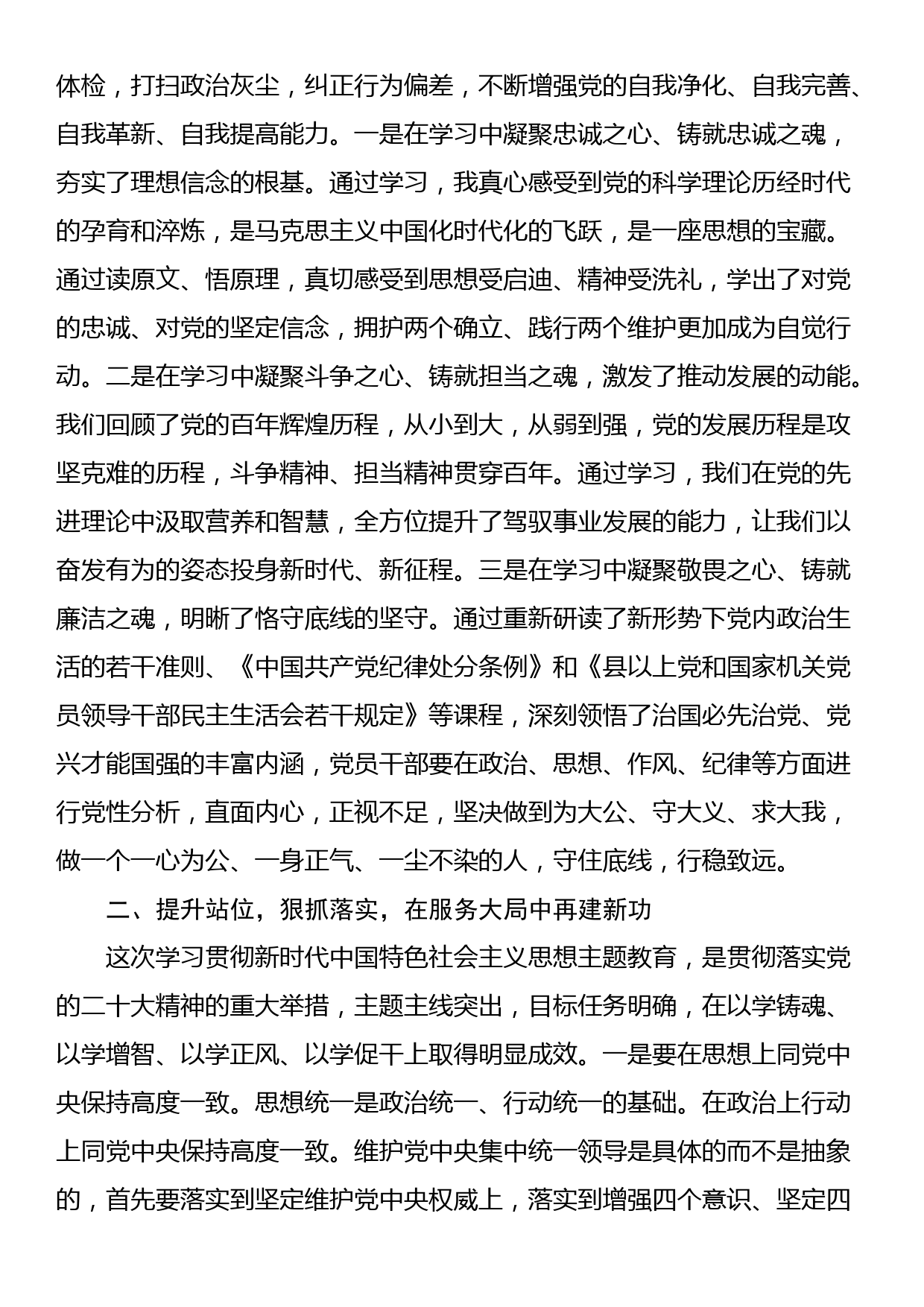 体检，打扫政治灰尘，纠正行为偏差，不断增强党的自我净化、自我完善、自我革新、自我提高能力。一是在学习中凝聚忠诚之心、铸就忠诚之魂，夯实了理想信念的根基。通过学习，我真心感受到党的科学理论历经时代的孕育和淬炼，是马克思主义中国化时代化的飞跃，是一座思想的宝藏。通过读原文、悟原理，真切感受到思想受启迪、精神受洗礼，学出了对党的忠诚、对党的坚定信念，拥护两个确立、践行两个维护更加成为自觉行动。二是在学习中凝聚斗争之心、铸就担当之魂，激发了推动发展的动能。我们回顾了党的百年辉煌历程，从小到大，从弱到强，党的发展历程是攻坚克难的历程，斗争精神、担当精神贯穿百年。通过学习，我们在党的先进理论中汲取营养和智慧，全方位提升了驾驭事业发展的能力，让我们以奋发有为的姿态投身新时代、新征程。三是在学习中凝聚敬畏之心、铸就廉洁之魂，明晰了恪守底线的坚守。通过重新研读了新形势下党内政治生活的若干准则、《中国共产党纪律处分条例》和《县以上党和国家机关党员领导干部民主生活会若干规定》等课程，深刻领悟了治国必先治党、党兴才能国强的丰富内涵，党员干部要在政治、思想、作风、纪律等方面进行党性分析，直面内心，正视不足，坚决做到为大公、守大义、求大我，做一个一心为公、一身正气、一尘不染的人，守住底线，行稳致远。

二、提升站位，狠抓落实，在服务大局中再建新功

这次学习贯彻新时代中国特色社会主义思想主题教育，是贯彻落实党的二十大精神的重大举措，主题主线突出，目标任务明确，在以学铸魂、以学增智、以学正风、以学促干上取得明显成效。一是要在思想上同党中央保持高度一致。思想统一是政治统一、行动统一的基础。在政治上行动上同党中央保持高度一致。维护党中央集中统一领导是具体的而不是抽象的，首先要落实到坚定维护党中央权威上，落实到增强四个意识、坚定四